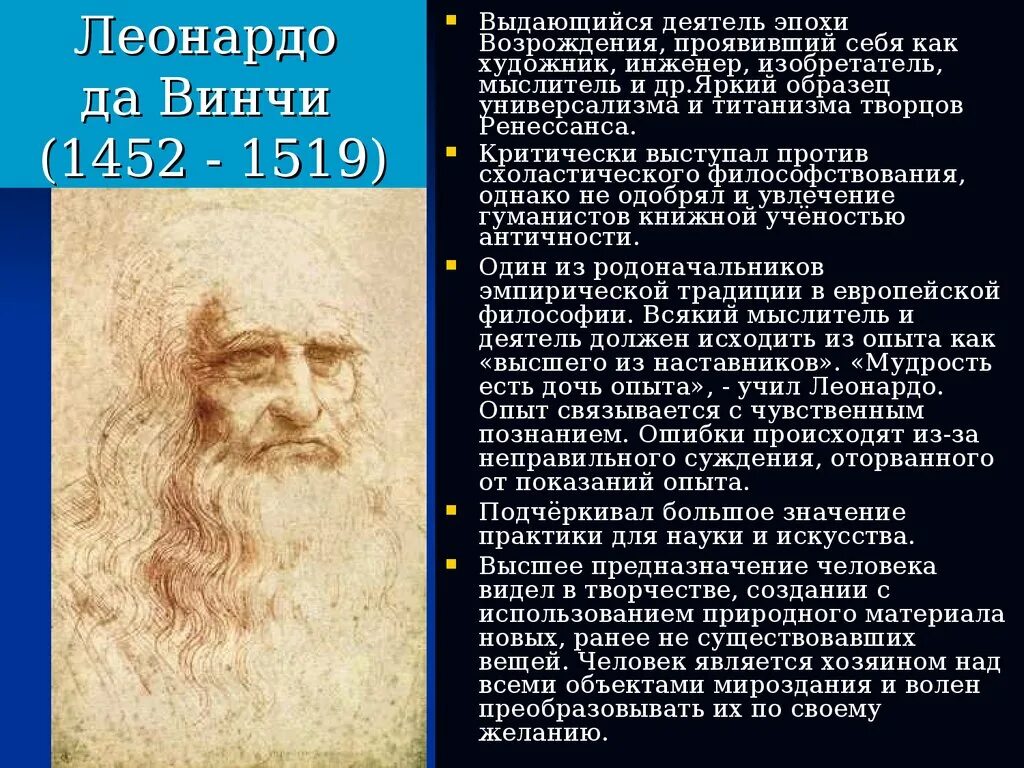 Леонардо да Винчи (1452 - 1519)

Выдающийся деятель эпохи Возрождения, проявивший себя как художник, инженер, изобретатель, мыслитель и др.Яркий образец универсализма и титанизма творцов Ренессанса.

Критически выступал против схоластического философствования, однако не одобрял и увлечение гуманистов книжной учёностью античности.

Один из родоначальников эмпирической традиции в европейской философии. Всякий мыслитель и деятель должен исходить из опыта как «высшего из наставников». «Мудрость есть дочь опыта», - учил Леонардо. Опыт связывается с чувственным познанием. Ошибки происходят из-за неправильного суждения, оторванного от показаний опыта.

Подчёркивал большое значение практики для науки и искусства.

Высшее предназначение человека видел в творчестве, создании с использованием природного материала новых, ранее не существовавших вещей. Человек является хозяином над всеми объектами мироздания и волен преобразовывать их по своему желанию.